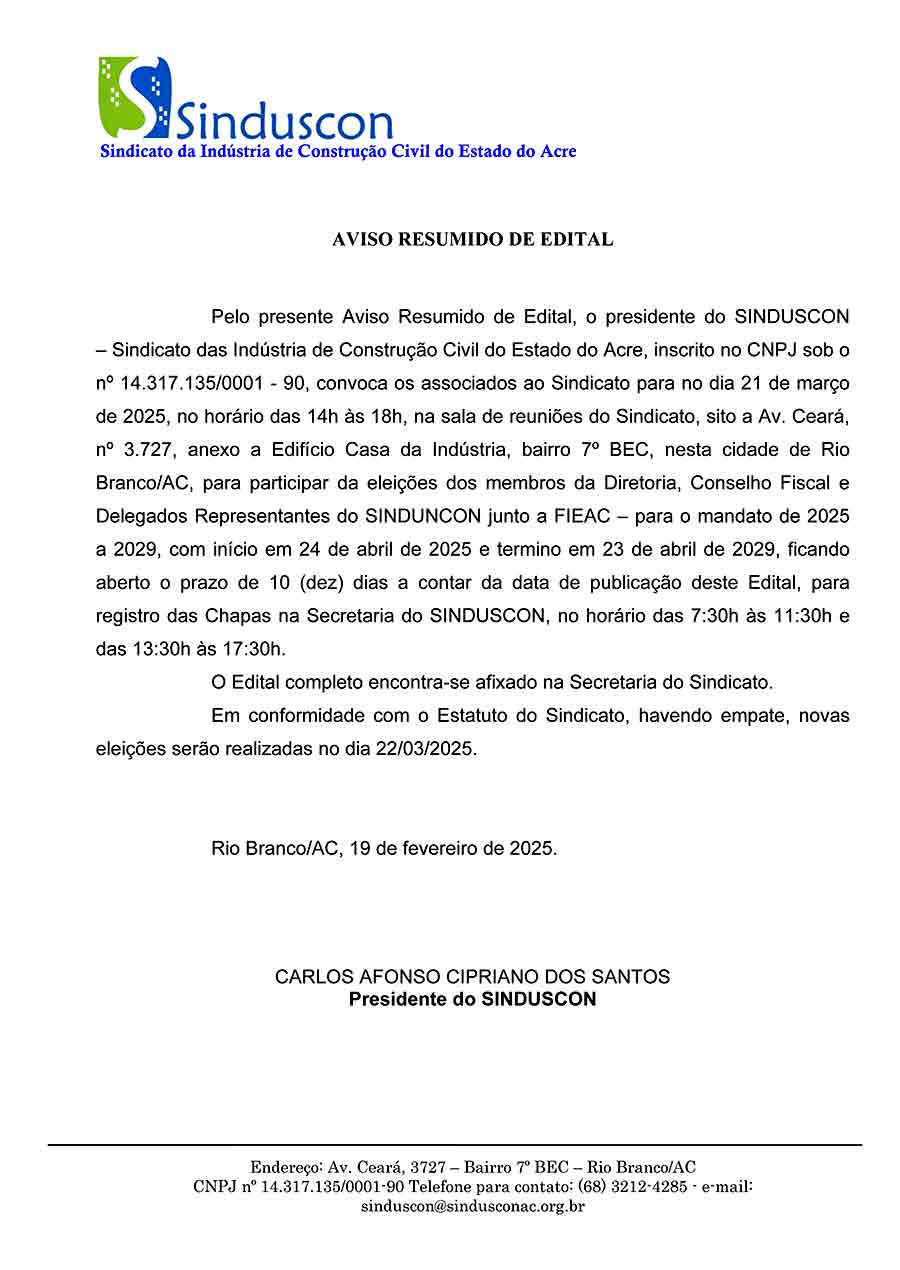 Sinduscon
Sindicato da Indústria de Construção Civil do Estado do Acre

AVISO RESUMIDO DE EDITAL

Pelo presente Aviso Resumido de Edital, o presidente do SINDUSCON – Sindicato das Indústria de Construção Civil do Estado do Acre, inscrito no CNPJ sob o nº 14.317.135/0001 - 90, convoca os associados ao Sindicato para no dia 21 de março de 2025, no horário das 14h às 18h, na sala de reuniões do Sindicato, sito a Av. Ceará, nº 3.727, anexo a Edifício Casa da Indústria, bairro 7º BEC, nesta cidade de Rio Branco/AC, para participar da eleições dos membros da Diretoria, Conselho Fiscal e Delegados Representantes do SINDUNCON junto a FIEAC – para o mandato de 2025 a 2029, com início em 24 de abril de 2025 e termino em 23 de abril de 2029, ficando aberto o prazo de 10 (dez) dias a contar da data de publicação deste Edital, para registro das Chapas na Secretaria do SINDUSCON, no horário das 7:30h às 11:30h e das 13:30h às 17:30h.

O Edital completo encontra-se afixado na Secretaria do Sindicato.

Em conformidade com o Estatuto do Sindicato, havendo empate, novas eleições serão realizadas no dia 22/03/2025.

Rio Branco/AC, 19 de fevereiro de 2025.

CARLOS AFONSO CIPRIANO DOS SANTOS
Presidente do SINDUSCON

Endereço: Av. Ceará, 3727 – Bairro 7º BEC – Rio Branco/AC
CNPJ nº 14.317.135/0001-90 Telefone para contato: (68) 3212-4285 - e-mail: sinduscon@sindusconac.org.br